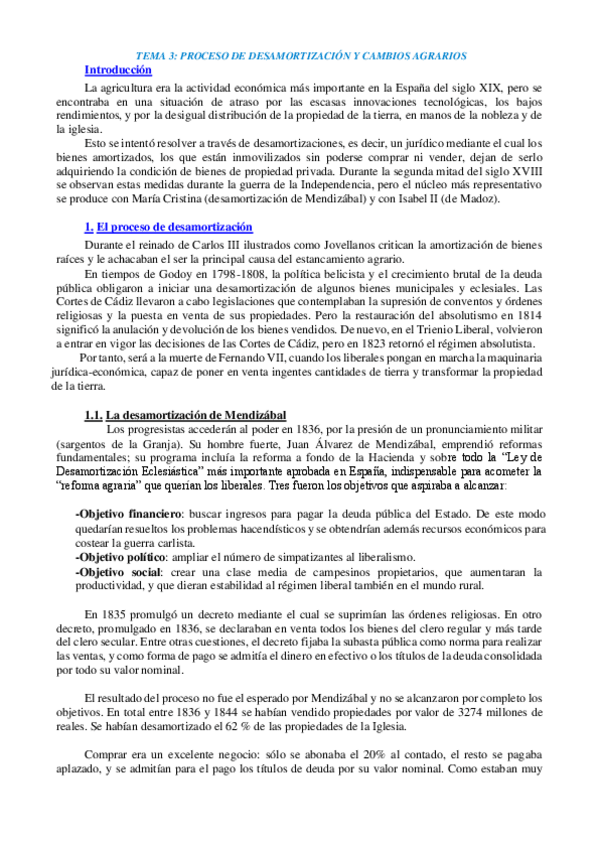 TEMA 3: PROCESO DE DESAMORTIZACIÓN Y CAMBIOS AGRARIOS

Introducción

La agricultura era la actividad económica más importante en la España del siglo XIX, pero se encontraba en una situación de atraso por las escasas innovaciones tecnológicas, los bajos rendimientos, y por la desigual distribución de la propiedad de la tierra, en manos de la nobleza y de la iglesia.

Esto se intentó resolver a través de desamortizaciones, es decir, un jurídico mediante el cual los bienes amortizados, los que están inmovilizados sin poderse comprar ni vender, dejan de serlo adquiriendo la condición de bienes de propiedad privada. Durante la segunda mitad del siglo XVIII se observan estas medidas durante la guerra de la Independencia, pero el núcleo más representativo se produce con María Cristina (desamortización de Mendizábal) y con Isabel II (de Madoz).

1. El proceso de desamortización

Durante el reinado de Carlos III ilustrados como Jovellanos critican la amortización de bienes raíces y le achacaban el ser la principal causa del estancamiento agrario.

En tiempos de Godoy en 1798-1808, la política belicista y el crecimiento brutal de la deuda pública obligaron a iniciar una desamortización de algunos bienes municipales y eclesiales. Las Cortes de Cádiz llevaron a cabo legislaciones que contemplaban la supresión de conventos y órdenes religiosas y la puesta en venta de sus propiedades. Pero la restauración del absolutismo en 1814 significó la anulación y devolución de los bienes vendidos. De nuevo, en el Trienio Liberal, volvieron a entrar en vigor las decisiones de las Cortes de Cádiz, pero en 1823 retornó el régimen absolutista.

Por tanto, será a la muerte de Fernando VII, cuando los liberales pongan en marcha la maquinaria jurídica-económica, capaz de poner en venta ingentes cantidades de tierra y transformar la propiedad de la tierra.

1.1. La desamortización de Mendizábal

Los progresistas accederán al poder en 1836, por la presión de un pronunciamiento militar (sargentos de la Granja). Su hombre fuerte, Juan Álvarez de Mendizábal, emprendió reformas fundamentales; su programa incluía la reforma a fondo de la Hacienda y sobre todo la "Ley de Desamortización Eclesiástica" más importante aprobada en España, indispensable para acometer la "reforma agraria" que querían los liberales. Tres fueron los objetivos que aspiraba a alcanzar:

-Objetivo financiero: buscar ingresos para pagar la deuda pública del Estado. De este modo quedarían resueltos los problemas hacendísticos y se obtendrían además recursos económicos para costear la guerra carlista.
-Objetivo político: ampliar el número de simpatizantes al liberalismo.
-Objetivo social: crear una clase media de campesinos propietarios, que aumentaran la productividad, y que dieran estabilidad al régimen liberal también en el mundo rural.

En 1835 promulgó un decreto mediante el cual se suprimían las órdenes religiosas. En otro decreto, promulgado en 1836, se declaraban en venta todos los bienes del clero regular y más tarde del clero secular. Entre otras cuestiones, el decreto fijaba la subasta pública como norma para realizar las ventas, y como forma de pago se admitía el dinero en efectivo o los títulos de la deuda consolidada por todo su valor nominal.

El resultado del proceso no fue el esperado por Mendizábal y no se alcanzaron por completo los objetivos. En total entre 1836 y 1844 se habían vendido propiedades por valor de 3274 millones de reales. Se habían desamortizado el 62 % de las propiedades de la Iglesia.

Comprar era un excelente negocio: sólo se abonaba el 20% al contado, el resto se pagaba aplazado, y se admitían para el pago los títulos de deuda por su valor nominal. Como estaban muy